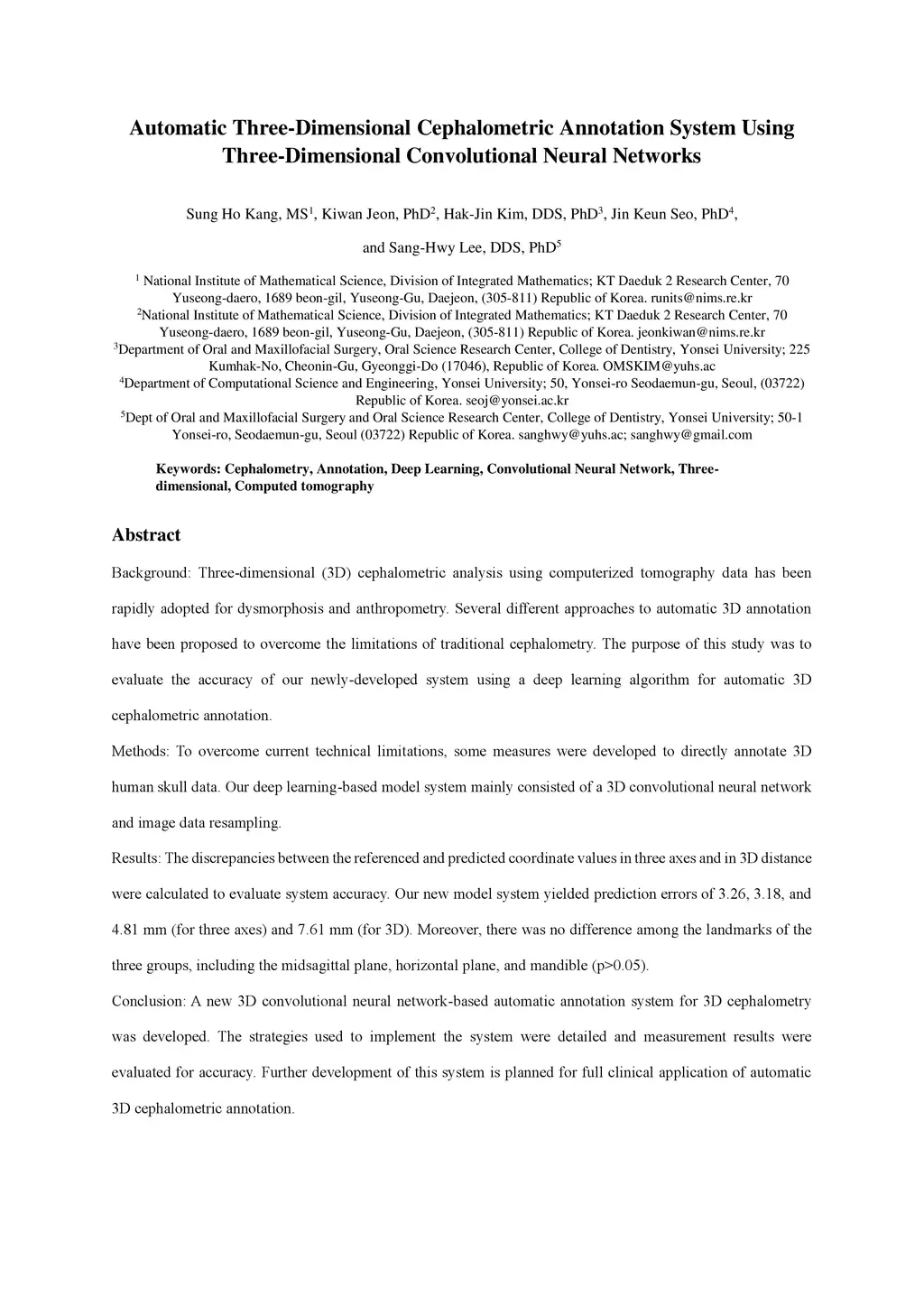 Automatic Three-Dimensional Cephalometric Annotation System Using Three-Dimensional Convolutional Neural Networks

Sung Ho Kang, MS$^1$, Kiwan Jeon, PhD$^2$, Hak-Jin Kim, DDS, PhD$^3$, Jin Keun Seo, PhD$^4$, and Sang-Hwy Lee, DDS, PhD$^5$

$^1$ National Institute of Mathematical Science, Division of Integrated Mathematics; KT Daeduk 2 Research Center, 70 Yuseong-daero, 1689 beon-gil, Yuseong-Gu, Daejeon, (305-811) Republic of Korea. runits@nims.re.kr
$^2$National Institute of Mathematical Science, Division of Integrated Mathematics; KT Daeduk 2 Research Center, 70 Yuseong-daero, 1689 beon-gil, Yuseong-Gu, Daejeon, (305-811) Republic of Korea. jeonkiwan@nims.re.kr
$^3$Department of Oral and Maxillofacial Surgery, Oral Science Research Center, College of Dentistry, Yonsei University; 225 Kumhak-No, Cheonin-Gu, Gyeonggi-Do (17046), Republic of Korea. OMSKIM@yuhs.ac
$^4$Department of Computational Science and Engineering, Yonsei University; 50, Yonsei-ro Seodaemun-gu, Seoul, (03722) Republic of Korea. seoj@yonsei.ac.kr
$^5$Dept of Oral and Maxillofacial Surgery and Oral Science Research Center, College of Dentistry, Yonsei University; 50-1 Yonsei-ro, Seodaemun-gu, Seoul (03722) Republic of Korea. sanghwy@yuhs.ac; sanghwy@gmail.com

Keywords: Cephalometry, Annotation, Deep Learning, Convolutional Neural Network, Three-dimensional, Computed tomography

Abstract

Background: Three-dimensional (3D) cephalometric analysis using computerized tomography data has been rapidly adopted for dysmorphosis and anthropometry. Several different approaches to automatic 3D annotation have been proposed to overcome the limitations of traditional cephalometry. The purpose of this study was to evaluate the accuracy of our newly-developed system using a deep learning algorithm for automatic 3D cephalometric annotation.

Methods: To overcome current technical limitations, some measures were developed to directly annotate 3D human skull data. Our deep learning-based model system mainly consisted of a 3D convolutional neural network and image data resampling.

Results: The discrepancies between the referenced and predicted coordinate values in three axes and in 3D distance were calculated to evaluate system accuracy. Our new model system yielded prediction errors of 3.26, 3.18, and 4.81 mm (for three axes) and 7.61 mm (for 3D). Moreover, there was no difference among the landmarks of the three groups, including the midsagittal plane, horizontal plane, and mandible (p>0.05).

Conclusion: A new 3D convolutional neural network-based automatic annotation system for 3D cephalometry was developed. The strategies used to implement the system were detailed and measurement results were evaluated for accuracy. Further development of this system is planned for full clinical application of automatic 3D cephalometric annotation.